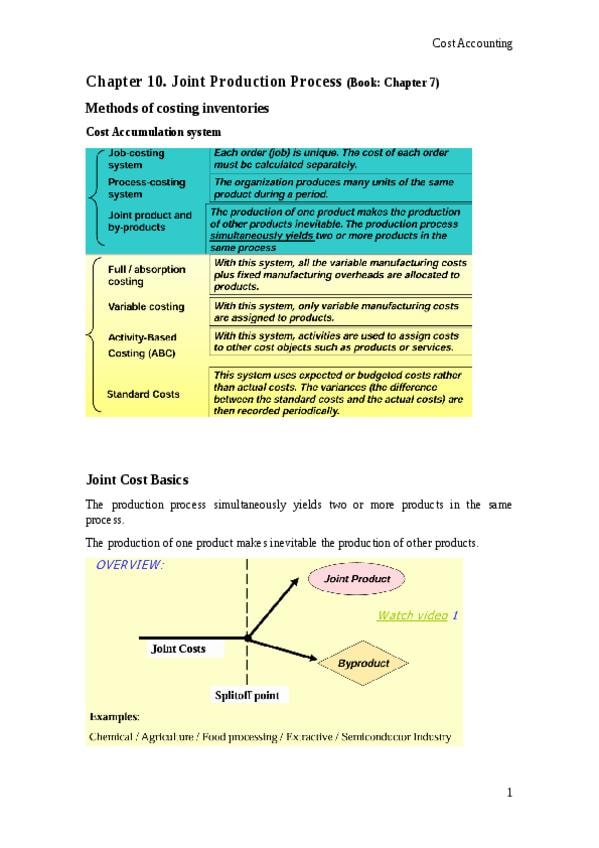 Cost Accounting

Chapter 10. Joint Production Process (Book: Chapter 7)

Methods of costing inventories

Cost Accumulation system

| | |
|---|---|
| Job-costing system | Each order (job) is unique. The cost of each order must be calculated separately. |
| Process-costing system | The organization produces many units of the same product during a period. |
| Joint product and by-products | The production of one product makes the production of other products inevitable. The production process simultaneously yields two or more products in the same process |
| Full / absorption costing | With this system, all the variable manufacturing costs plus fixed manufacturing overheads are allocated to products. |
| Variable costing | With this system, only variable manufacturing costs are assigned to products. |
| Activity-Based Costing (ABC) | With this system, activities are used to assign costs to other cost objects such as products or services. |
| Standard Costs | This system uses expected or budgeted costs rather than actual costs. The variances (the difference between the standard costs and the actual costs) are then recorded periodically. |

Joint Cost Basics

The production process simultaneously yields two or more products in the same process.

The production of one product makes inevitable the production of other products.

OVERVIEW:

Joint Product

Watch video 1

Joint Costs

Byproduct

Splitoff point

Examples:

Chemical / Agriculture / Food processing / Extractive / Semiconductor Industry

1